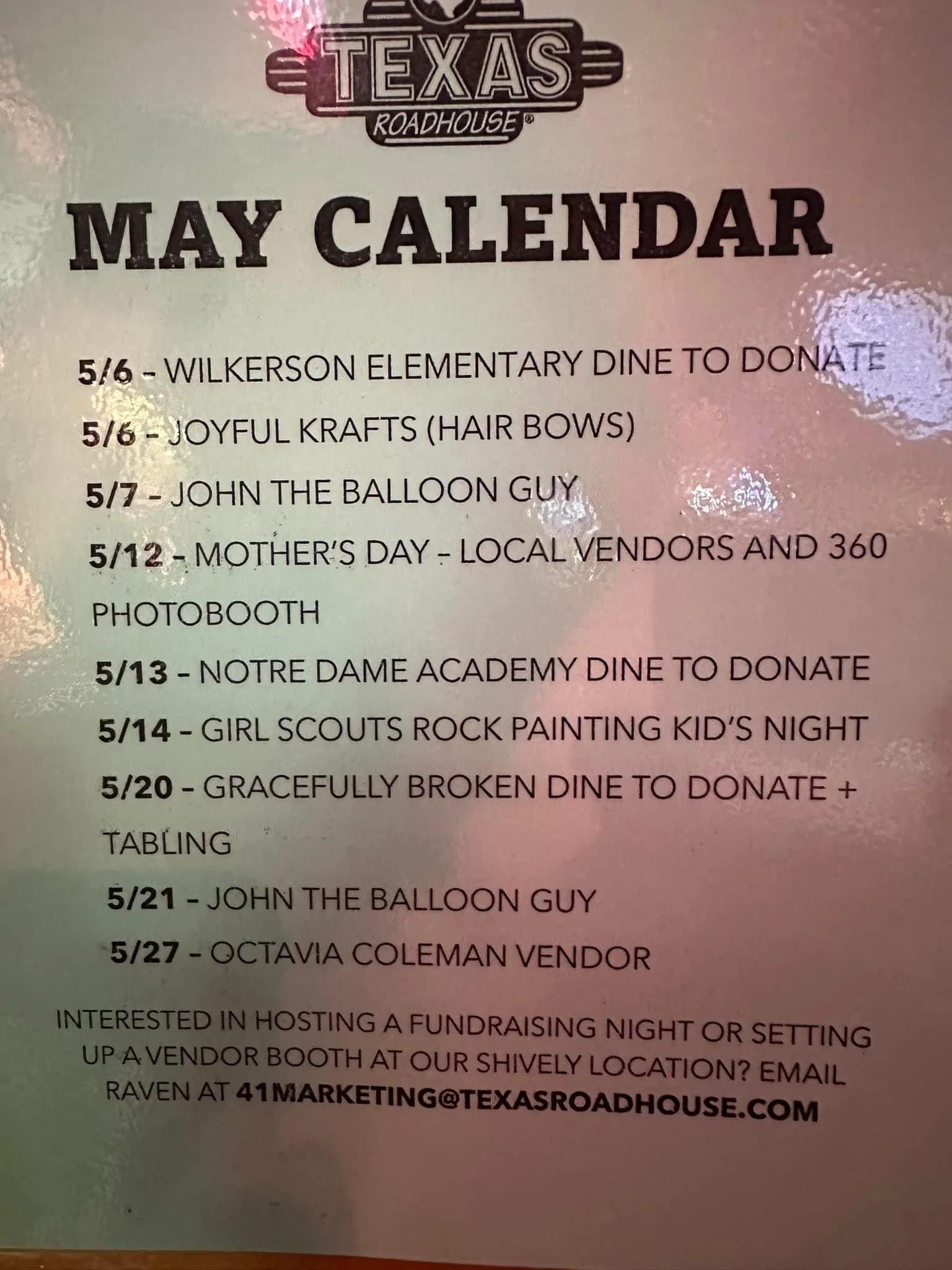 TEXAS
ROADHOUSE®

MAY CALENDAR

5/6 - WILKERSON ELEMENTARY DINE TO DONATE

5/6 - JOYFUL KRAFTS (HAIR BOWS)

5/7 - JOHN THE BALLOON GUY

5/12 - MOTHER'S DAY - LOCAL VENDORS AND 360 PHOTOBOOTH

5/13 - NOTRE DAME ACADEMY DINE TO DONATE

5/14 - GIRL SCOUTS ROCK PAINTING KID'S NIGHT

5/20 - GRACEFULLY BROKEN DINE TO DONATE + TABLING

5/21 - JOHN THE BALLOON GUY

5/27 - OCTAVIA COLEMAN VENDOR

INTERESTED IN HOSTING A FUNDRAISING NIGHT OR SETTING UP A VENDOR BOOTH AT OUR SHIVELY LOCATION? EMAIL RAVEN AT 41MARKETING@TEXASROADHOUSE.COM